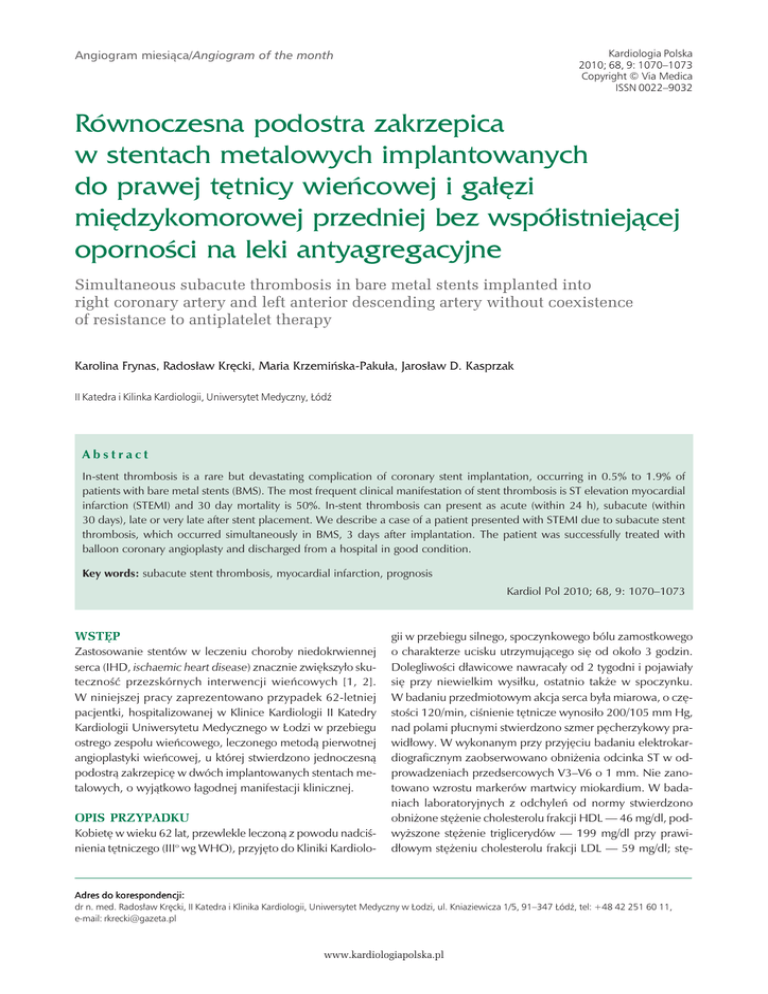 Angiogram miesiąca/Angiogram of the month

Kardiologia Polska
2010; 68, 9: 1070–1073
Copyright © Via Medica
ISSN 0022–9032

Równoczesna podostra zakrzepica w stentach metalowych implantowanych do prawej tętnicy wieńcowej i gałęzi międzykomorowej przedniej bez współistniejącej oporności na leki antyagregacyjne

Simultaneous subacute thrombosis in bare metal stents implanted into right coronary artery and left anterior descending artery without coexistence of resistance to antiplatelet therapy

Karolina Frynas, Radosław Kręcki, Maria Krzemińska-Pakuła, Jarosław D. Kasprzak

II Katedra i Kilinka Kardiologii, Uniwersytet Medyczny, Łódź

Abstract

In-stent thrombosis is a rare but devastating complication of coronary stent implantation, occurring in 0.5% to 1.9% of patients with bare metal stents (BMS). The most frequent clinical manifestation of stent thrombosis is ST elevation myocardial infarction (STEMI) and 30 day mortality is 50%. In-stent thrombosis can present as acute (within 24 h), subacute (within 30 days), late or very late after stent placement. We describe a case of a patient presented with STEMI due to subacute stent thrombosis, which occurred simultaneously in BMS, 3 days after implantation. The patient was successfully treated with balloon coronary angioplasty and discharged from a hospital in good condition.

Key words: subacute stent thrombosis, myocardial infarction, prognosis

Kardiol Pol 2010; 68, 9: 1070–1073

WSTĘP

Zastosowanie stentów w leczeniu choroby niedokrwiennej serca (IHD, ischaemic heart disease) znacznie zwiększyło skuteczność przezskórnych interwencji wieńcowych [1, 2]. W niniejszej pracy zaprezentowano przypadek 62-letniej pacjentki, hospitalizowanej w Klinice Kardiologii II Katedry Kardiologii Uniwersytetu Medycznego w Łodzi w przebiegu ostrego zespołu wieńcowego, leczonego metodą pierwotnej angioplastyki wieńcowej, u której stwierdzono jednoczesną podostrą zakrzepicę w dwóch implantowanych stentach metalowych, o wyjątkowo łagodnej manifestacji klinicznej.

OPIS PRZYPADKU

Kobietę w wieku 62 lat, przewlekle leczoną z powodu nadciśnienia tętniczego (III° wg WHO), przyjęto do Kliniki Kardiologii w przebiegu silnego, spoczynkowego bólu zamostkowego o charakterze ucisku utrzymującego się od około 3 godzin. Dolegliwości dławicowe nawracały od 2 tygodni i pojawiały się przy niewielkim wysiłku, ostatnio także w spoczynku. W badaniu przedmiotowym akcja serca była miarowa, o częstości 120/min, ciśnienie tętnicze wynosiło 200/105 mm Hg, nad polami płucnymi stwierdzono szmer pęcherzykowy prawidłowy. W wykonanym przy przyjęciu badaniu elektrokardiograficznym zaobserwowano obniżenia odcinka ST w odprowadzeniach przedsercowych V3–V6 o 1 mm. Nie zanotowano wzrostu markerów martwicy miokardium. W badaniach laboratoryjnych z odchyleń od normy stwierdzono obniżone stężenie cholesterolu frakcji HDL — 46 mg/dl, podwyższone stężenie triglicerydów — 199 mg/dl przy prawidłowym stężeniu cholesterolu frakcji LDL — 59 mg/dl; stę-

Adres do korespondencji:
dr n. med. Radosław Kręcki, II Katedra i Klinika Kardiologii, Uniwersytet Medyczny w Łodzi, ul. Kniaziewicza 1/5, 91–347 Łódź, tel: +48 42 251 60 11, e-mail: rkrecki@gazeta.pl

www.kardiologiapolska.pl